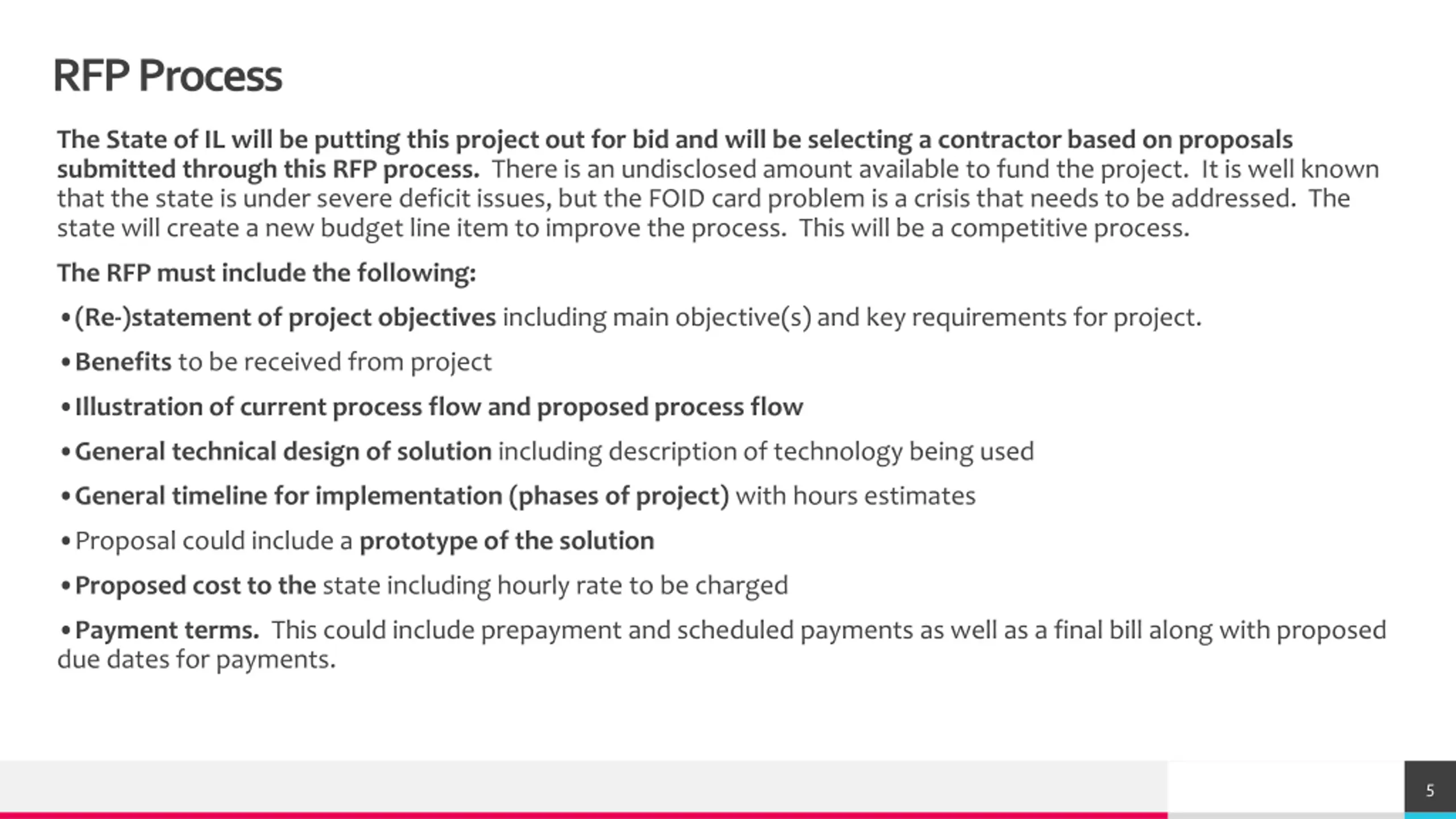 RFP Process

The State of IL will be putting this project out for bid and will be selecting a contractor based on proposals submitted through this RFP process. There is an undisclosed amount available to fund the project. It is well known that the state is under severe deficit issues, but the FOID card problem is a crisis that needs to be addressed. The state will create a new budget line item to improve the process. This will be a competitive process.

The RFP must include the following:

• (Re-)statement of project objectives including main objective(s) and key requirements for project.

• Benefits to be received from project

• Illustration of current process flow and proposed process flow

• General technical design of solution including description of technology being used

• General timeline for implementation (phases of project) with hours estimates

• Proposal could include a prototype of the solution

• Proposed cost to the state including hourly rate to be charged

• Payment terms. This could include prepayment and scheduled payments as well as a final bill along with proposed due dates for payments.

5